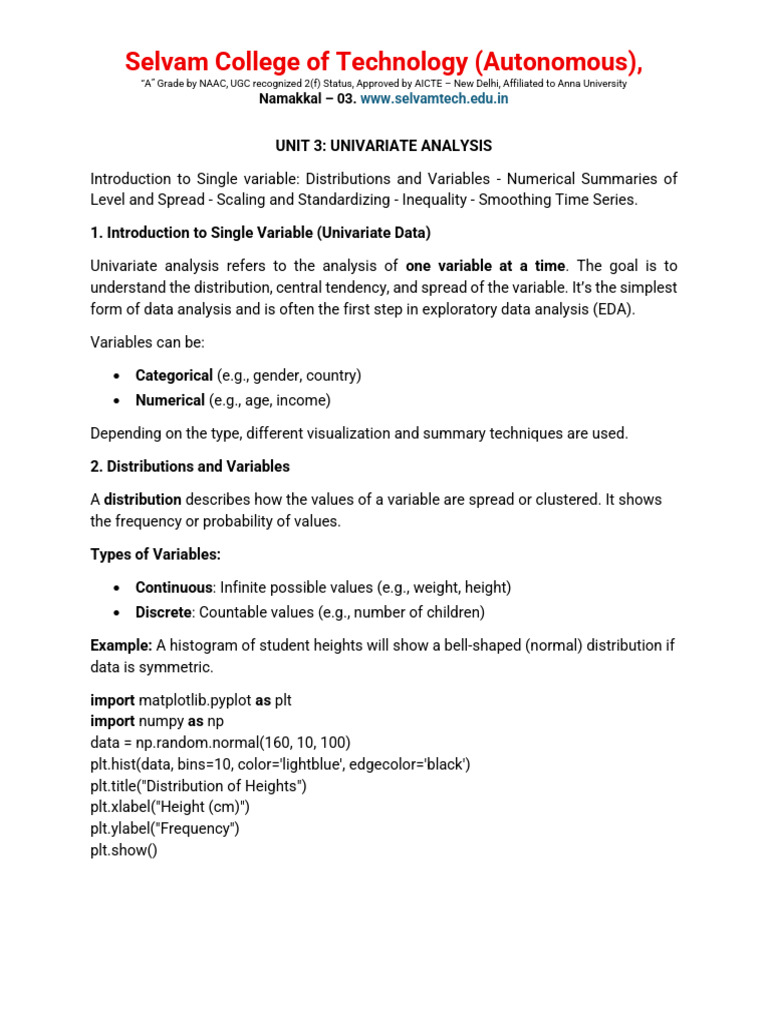 Selvam College of Technology (Autonomous),

"A" Grade by NAAC, UGC recognized 2(f) Status, Approved by AICTE – New Delhi, Affiliated to Anna University
Namakkal – 03. www.selvamtech.edu.in

UNIT 3: UNIVARIATE ANALYSIS

Introduction to Single variable: Distributions and Variables - Numerical Summaries of Level and Spread - Scaling and Standardizing - Inequality - Smoothing Time Series.

1. Introduction to Single Variable (Univariate Data)

Univariate analysis refers to the analysis of one variable at a time. The goal is to understand the distribution, central tendency, and spread of the variable. It's the simplest form of data analysis and is often the first step in exploratory data analysis (EDA).

Variables can be:

• Categorical (e.g., gender, country)
• Numerical (e.g., age, income)

Depending on the type, different visualization and summary techniques are used.

2. Distributions and Variables

A distribution describes how the values of a variable are spread or clustered. It shows the frequency or probability of values.

Types of Variables:

• Continuous: Infinite possible values (e.g., weight, height)
• Discrete: Countable values (e.g., number of children)

Example: A histogram of student heights will show a bell-shaped (normal) distribution if data is symmetric.

import matplotlib.pyplot as plt
import numpy as np
data = np.random.normal(160, 10, 100)
plt.hist(data, bins=10, color='lightblue', edgecolor='black')
plt.title("Distribution of Heights")
plt.xlabel("Height (cm)")
plt.ylabel("Frequency")
plt.show()